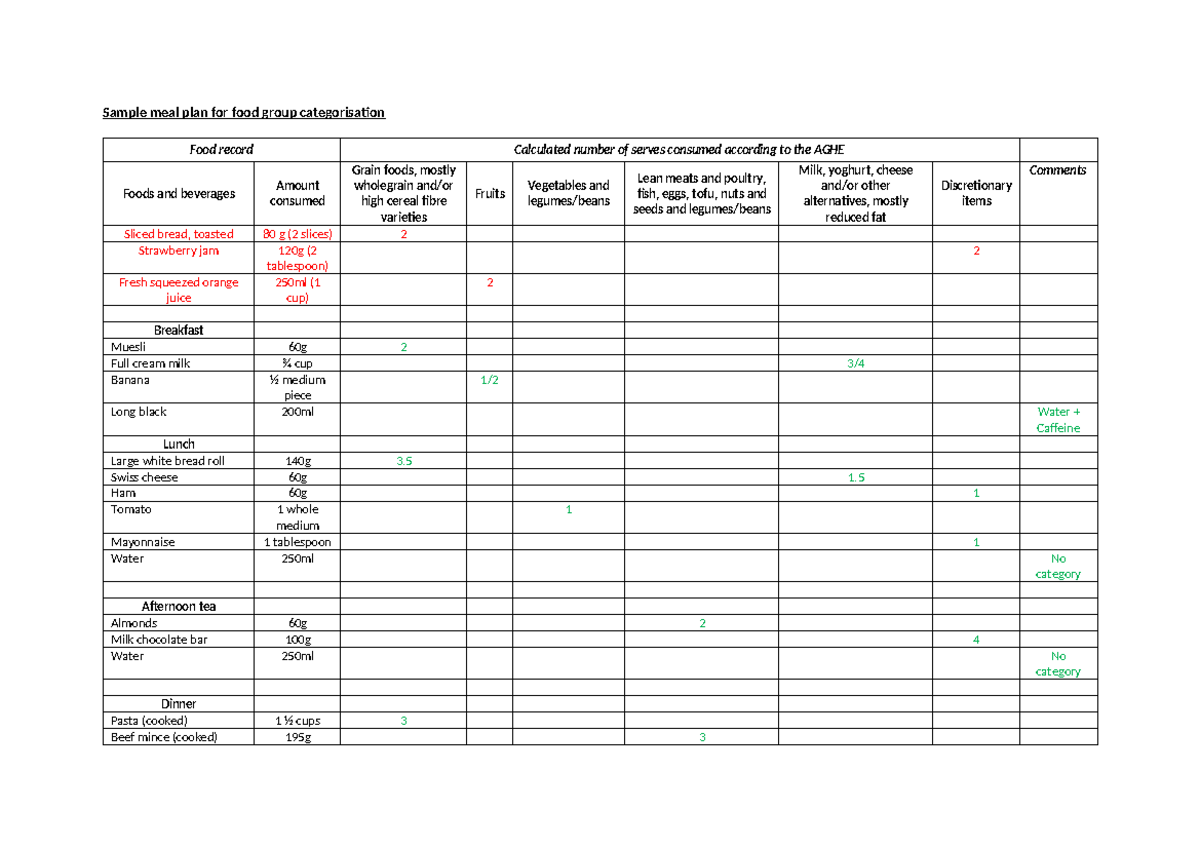 Sample meal plan for food group categorisation

| Food record | | Calculated number of serves consumed according to the AGHE | | | | | | |
|---|---|---|---|---|---|---|---|---|
| Foods and beverages | Amount consumed | Grain foods, mostly wholegrain and/or high cereal fibre varieties | Fruits | Vegetables and legumes/beans | Lean meats and poultry, fish, eggs, tofu, nuts and seeds and legumes/beans | Milk, yoghurt, cheese and/or other alternatives, mostly reduced fat | Discretionary items | Comments |
| Sliced bread, toasted | 80 g (2 slices) | 2 | | | | | | |
| Strawberry jam | 120g (2 tablespoon) | | | | | | 2 | |
| Fresh squeezed orange juice | 250ml (1 cup) | | 2 | | | | | |
| | | | | | | | | |
| Breakfast | | | | | | | | |
| Muesli | 60g | 2 | | | | | | |
| Full cream milk | ¾ cup | | | | | 3/4 | | |
| Banana | ½ medium piece | | 1/2 | | | | | |
| Long black | 200ml | | | | | | | Water + Caffeine |
| Lunch | | | | | | | | |
| Large white bread roll | 140g | 3.5 | | | | | | |
| Swiss cheese | 60g | | | | | 1.5 | | |
| Ham | 60g | | | | | | 1 | |
| Tomato | 1 whole medium | | | 1 | | | | |
| Mayonnaise | 1 tablespoon | | | | | | 1 | |
| Water | 250ml | | | | | | | No category |
| | | | | | | | | |
| Afternoon tea | | | | | | | | |
| Almonds | 60g | | | | 2 | | | |
| Milk chocolate bar | 100g | | | | | | 4 | |
| Water | 250ml | | | | | | | No category |
| | | | | | | | | |
| Dinner | | | | | | | | |
| Pasta (cooked) | 1 ½ cups | 3 | | | | | | |
| Beef mince (cooked) | 195g | | | | 3 | | | |